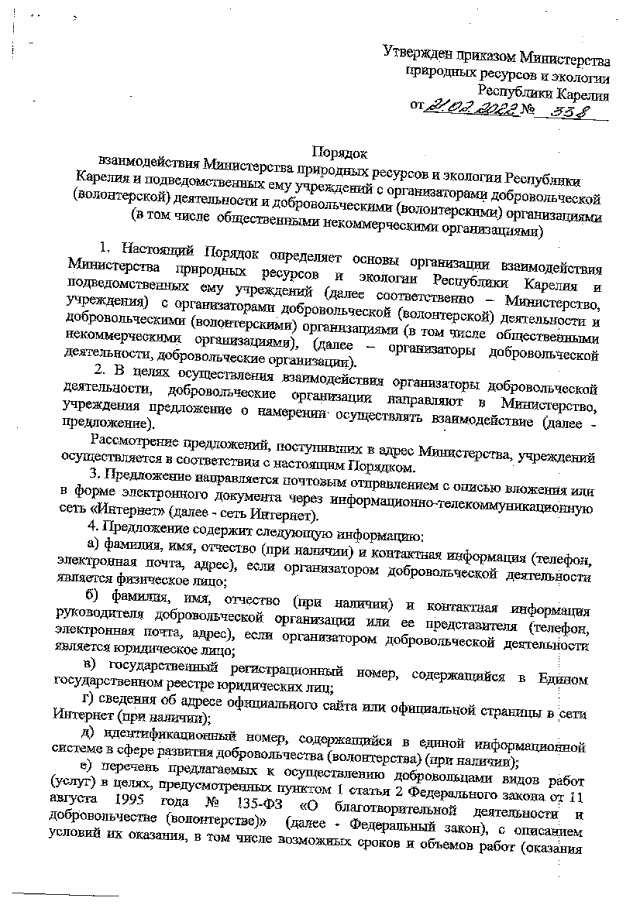 Утвержден приказом Министерства природных ресурсов и экологии Республики Карелия от 21.02.2022 № 358

Порядок
взаимодействия Министерства природных ресурсов и экологии Республики Карелия и подведомственных ему учреждений с организаторами добровольческой (волонтерской) деятельности и добровольческими (волонтерскими) организациями (в том числе общественными некоммерческими организациями)

1. Настоящий Порядок определяет основы организации взаимодействия Министерства природных ресурсов и экологии Республики Карелия и подведомственных ему учреждений (далее соответственно – Министерство, учреждения) с организаторами добровольческой (волонтерской) деятельности и добровольческими (волонтерскими) организациями (в том числе общественными некоммерческими организациями), (далее – организаторы добровольческой деятельности, добровольческие организации).

2. В целях осуществления взаимодействия организаторы добровольческой деятельности, добровольческие организации направляют в Министерство, учреждения предложение о намерении осуществлять взаимодействие (далее - предложение).

Рассмотрение предложений, поступивших в адрес Министерства, учреждений осуществляется в соответствии с настоящим Порядком.

3. Предложение направляется почтовым отправлением с описью вложения или в форме электронного документа через информационно-телекоммуникационную сеть «Интернет» (далее - сеть Интернет).

4. Предложение содержит следующую информацию:

а) фамилия, имя, отчество (при наличии) и контактная информация (телефон, электронная почта, адрес), если организатором добровольческой деятельности является физическое лицо;

б) фамилия, имя, отчество (при наличии) и контактная информация руководителя добровольческой организации или ее представителя (телефон, электронная почта, адрес), если организатором добровольческой деятельности является юридическое лицо;

в) государственный регистрационный номер, содержащийся в Едином государственном реестре юридических лиц;

г) сведения об адресе официального сайта или официальной страницы в сети Интернет (при наличии);

д) идентификационный номер, содержащийся в единой информационной системе в сфере развития добровольчества (волонтерства) (при наличии);

е) перечень предлагаемых к осуществлению добровольцами видов работ (услуг) в целях, предусмотренных пунктом 1 статьи 2 Федерального закона от 11 августа 1995 года № 135-ФЗ «О благотворительной деятельности и добровольчестве (волонтерстве)» (далее - Федеральный закон), с описанием условий их оказания, в том числе возможных сроков и объемов работ (оказания